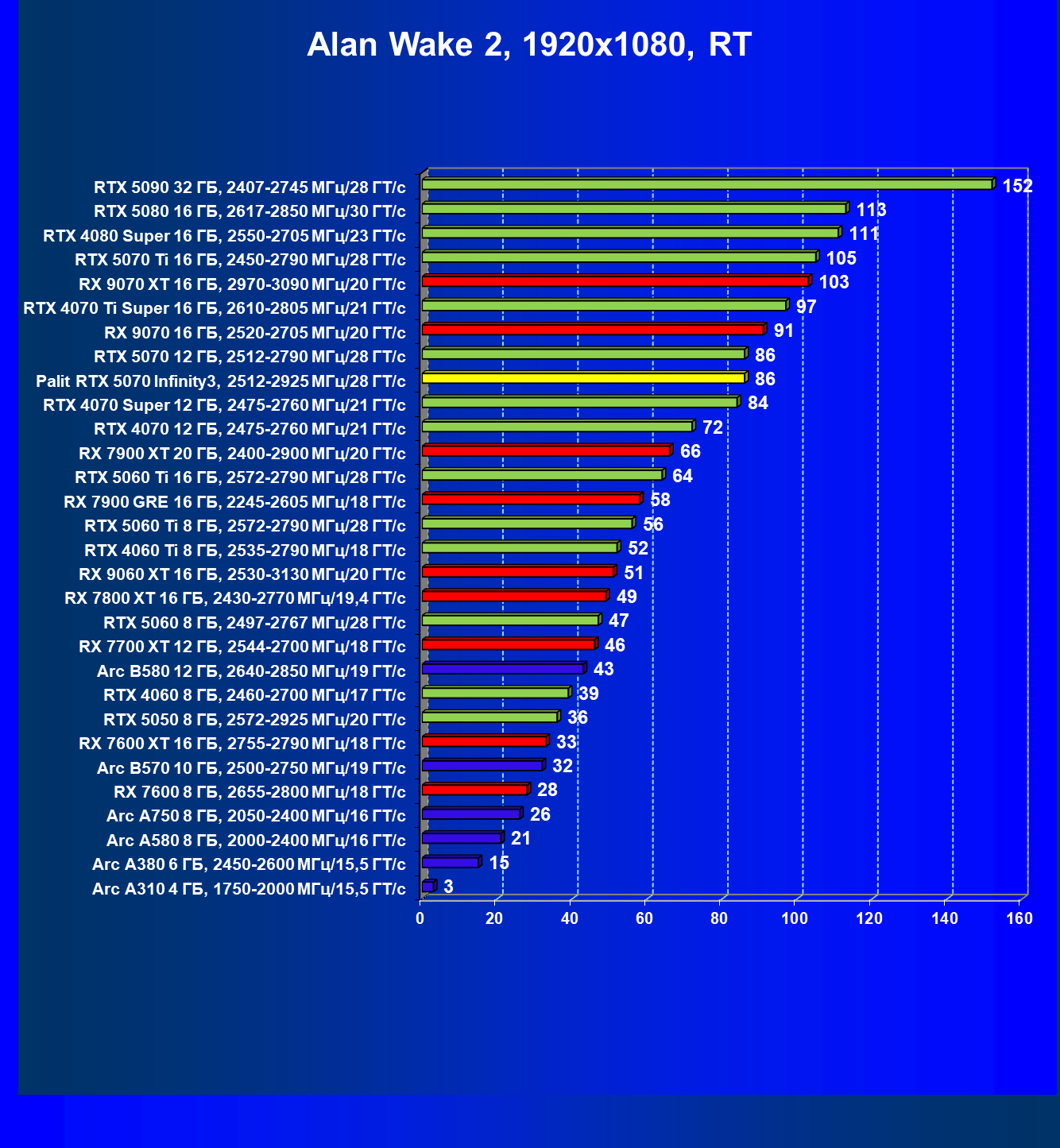 Alan Wake 2, 1920x1080, RT

RTX 5090 32 ГБ, 2407-2745 МГц/28 ГТ/с 152
RTX 5080 16 ГБ, 2617-2850 МГц/30 ГТ/с 113
RTX 4080 Super 16 ГБ, 2550-2705 МГц/23 ГТ/с 111
RTX 5070 Ti 16 ГБ, 2450-2790 МГц/28 ГТ/с 105
RX 9070 XT 16 ГБ, 2970-3090 МГц/20 ГТ/с 103
RTX 4070 Ti Super 16 ГБ, 2610-2805 МГц/21 ГТ/с 97
RX 9070 16 ГБ, 2520-2705 МГц/20 ГТ/с 91
RTX 5070 12 ГБ, 2512-2790 МГц/28 ГТ/с 86
Palit RTX 5070 Infinity3, 2512-2925 МГц/28 ГТ/с 86
RTX 4070 Super 12 ГБ, 2475-2760 МГц/21 ГТ/с 84
RTX 4070 12 ГБ, 2475-2760 МГц/21 ГТ/с 72
RX 7900 XT 20 ГБ, 2400-2900 МГц/20 ГТ/с 66
RTX 5060 Ti 16 ГБ, 2572-2790 МГц/28 ГТ/с 64
RX 7900 GRE 16 ГБ, 2245-2605 МГц/18 ГТ/с 58
RTX 5060 Ti 8 ГБ, 2572-2790 МГц/28 ГТ/с 56
RTX 4060 Ti 8 ГБ, 2535-2790 МГц/18 ГТ/с 52
RX 9060 XT 16 ГБ, 2530-3130 МГц/20 ГТ/с 51
RX 7800 XT 16 ГБ, 2430-2770 МГц/19,4 ГТ/с 49
RTX 5060 8 ГБ, 2497-2767 МГц/28 ГТ/с 47
RX 7700 XT 12 ГБ, 2544-2700 МГц/18 ГТ/с 46
Arc B580 12 ГБ, 2640-2850 МГц/19 ГТ/с 43
RTX 4060 8 ГБ, 2460-2700 МГц/17 ГТ/с 39
RTX 5050 8 ГБ, 2572-2925 МГц/20 ГТ/с 36
RX 7600 XT 16 ГБ, 2755-2790 МГц/18 ГТ/с 33
Arc B570 10 ГБ, 2500-2750 МГц/19 ГТ/с 32
RX 7600 8 ГБ, 2655-2800 МГц/18 ГТ/с 28
Arc A750 8 ГБ, 2050-2400 МГц/16 ГТ/с 26
Arc A580 8 ГБ, 2000-2400 МГц/16 ГТ/с 21
Arc A380 6 ГБ, 2450-2600 МГц/15,5 ГТ/с 15
Arc A310 4 ГБ, 1750-2000 МГц/15,5 ГТ/с 3

0 20 40 60 80 100 120 140 160